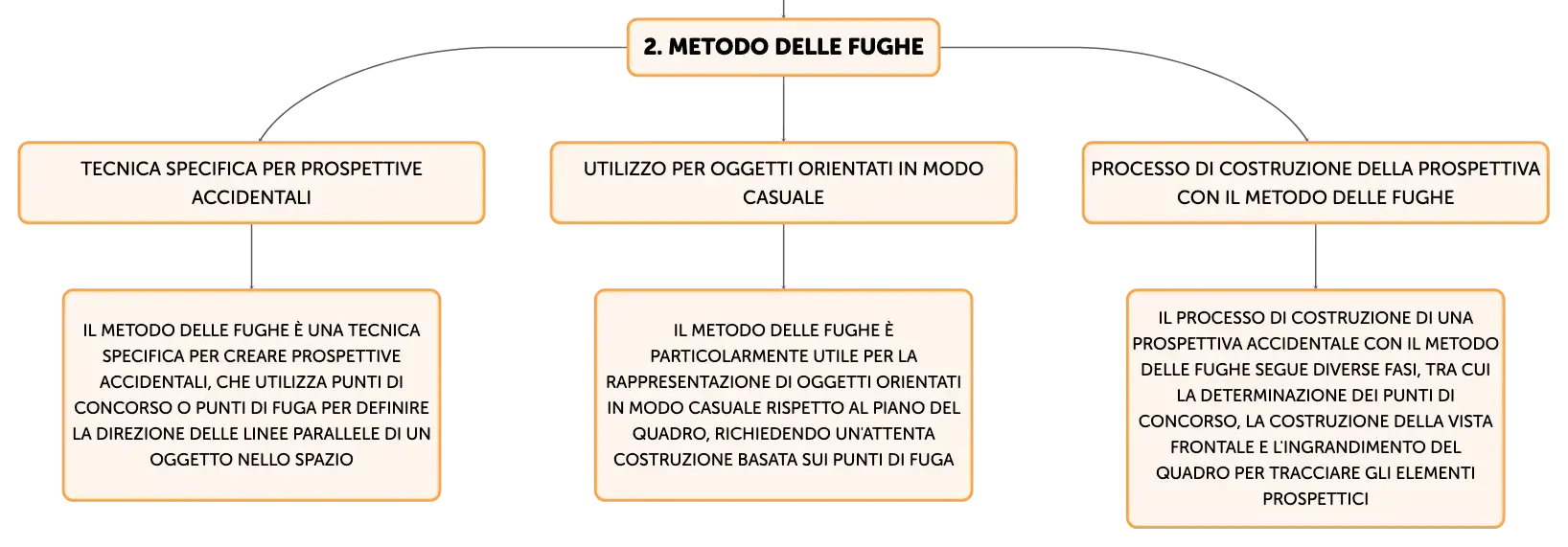 2. METODO DELLE FUGHE

TECNICA SPECIFICA PER PROSPETTIVE ACCIDENTALI

IL METODO DELLE FUGHE È UNA TECNICA SPECIFICA PER CREARE PROSPETTIVE ACCIDENTALI, CHE UTILIZZA PUNTI DI CONCORSO O PUNTI DI FUGA PER DEFINIRE LA DIREZIONE DELLE LINEE PARALLELE DI UN OGGETTO NELLO SPAZIO

UTILIZZO PER OGGETTI ORIENTATI IN MODO CASUALE

IL METODO DELLE FUGHE È PARTICOLARMENTE UTILE PER LA RAPPRESENTAZIONE DI OGGETTI ORIENTATI IN MODO CASUALE RISPETTO AL PIANO DEL QUADRO, RICHIEDENDO UN'ATTENTA COSTRUZIONE BASATA SUI PUNTI DI FUGA

PROCESSO DI COSTRUZIONE DELLA PROSPETTIVA CON IL METODO DELLE FUGHE

IL PROCESSO DI COSTRUZIONE DI UNA PROSPETTIVA ACCIDENTALE CON IL METODO DELLE FUGHE SEGUE DIVERSE FASI, TRA CUI LA DETERMINAZIONE DEI PUNTI DI CONCORSO, LA COSTRUZIONE DELLA VISTA FRONTALE E L'INGRANDIMENTO DEL QUADRO PER TRACCIARE GLI ELEMENTI PROSPETTICI